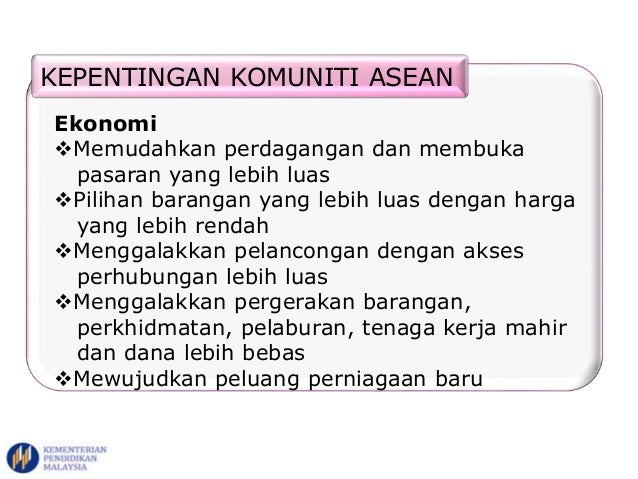 KEPENTINGAN KOMUNITI ASEAN

Ekonomi
❖Memudahkan perdagangan dan membuka pasaran yang lebih luas
❖Pilihan barangan yang lebih luas dengan harga yang lebih rendah
❖Menggalakkan pelancongan dengan akses perhubungan lebih luas
❖Menggalakkan pergerakan barangan, perkhidmatan, pelaburan, tenaga kerja mahir dan dana lebih bebas
❖Mewujudkan peluang perniagaan baru

KEMENTERIAN PENDIDIKAN MALAYSIA